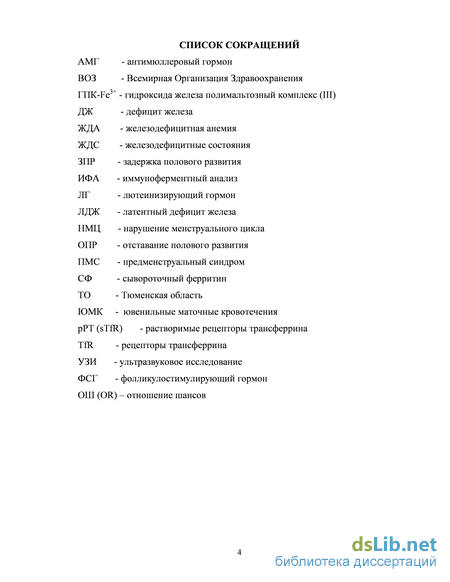 СПИСОК СОКРАЩЕНИЙ

АМГ - антимюллеровый гормон

ВОЗ - Всемирная Организация Здравоохранения

ГПК-$Fe^{3+}$ - гидроксида железа полимальтозный комплекс (III)

ДЖ - дефицит железа

ЖДА - железодефицитная анемия

ЖДС - железодефицитные состояния

ЗПР - задержка полового развития

ИФА - иммуноферментный анализ

ЛГ - лютеинизирующий гормон

ЛДЖ - латентный дефицит железа

НМЦ - нарушение менструального цикла

ОПР - отставание полового развития

ПМС - предменструальный синдром

СФ - сывороточный ферритин

ТО - Тюменская область

ЮМК - ювенильные маточные кровотечения

рРТ (sTfR) - растворимые рецепторы трансферрина

TfR - рецепторы трансферрина

УЗИ - ультразвуковое исследование

ФСГ - фолликулостимулирующий гормон

ОШ (OR) – отношение шансов

4

dsLib.net
библиотека диссертаций